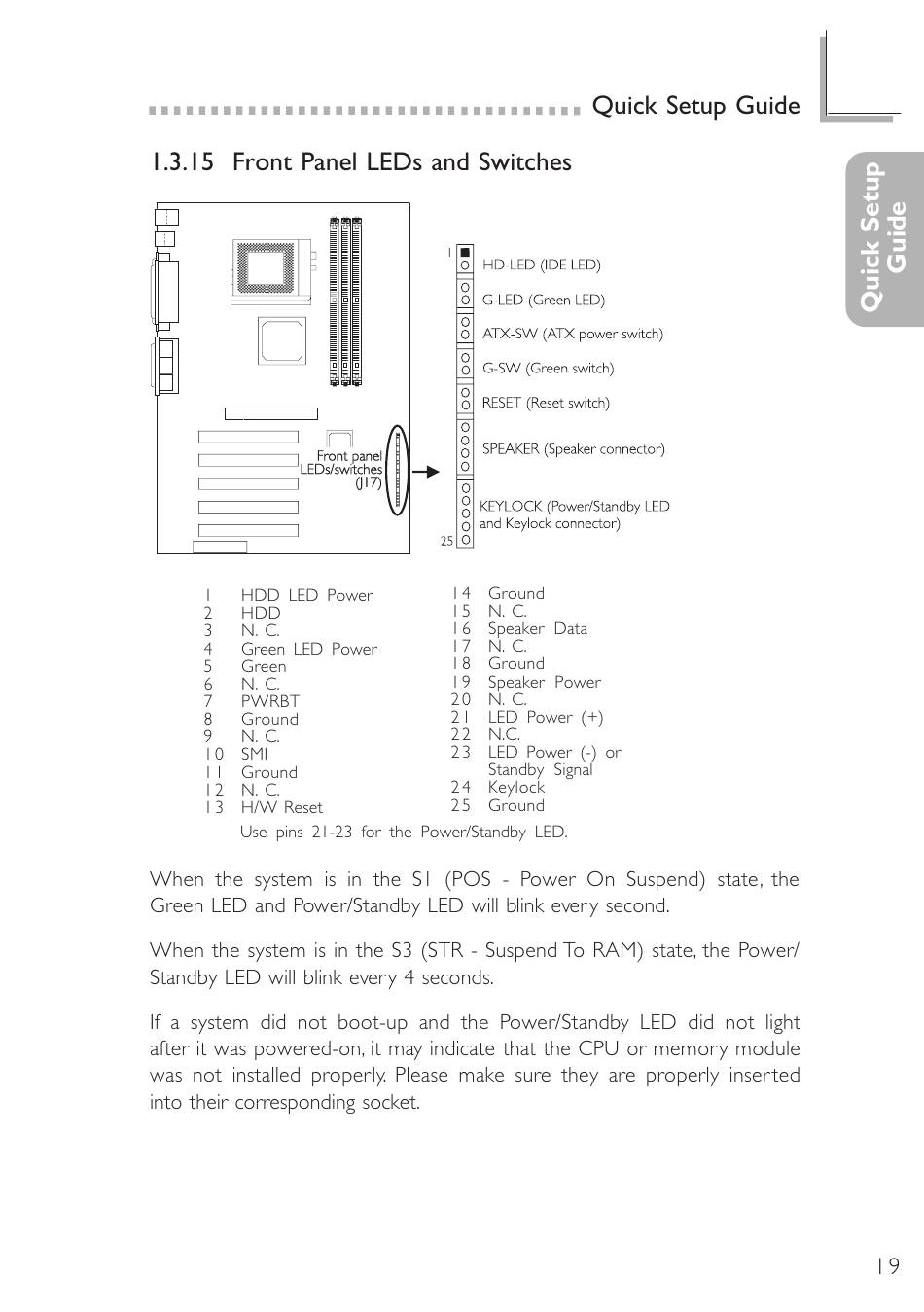 Quick Setup Guide

Quick Setup Guide

1.3.15 Front Panel LEDs and Switches

Front panel LEDs/switches (J17)

1
HD-LED (IDE LED)
G-LED (Green LED)
ATX-SW (ATX power switch)
G-SW (Green switch)
RESET (Reset switch)
SPEAKER (Speaker connector)
KEYLOCK (Power/Standby LED and Keylock connector)
25

1 HDD LED Power
2 HDD
3 N. C.
4 Green LED Power
5 Green
6 N. C.
7 PWRBT
8 Ground
9 N. C.
10 SMI
11 Ground
12 N. C.
13 H/W Reset

14 Ground
15 N. C.
16 Speaker Data
17 N. C.
18 Ground
19 Speaker Power
20 N. C.
21 LED Power (+)
22 N.C.
23 LED Power (-) or Standby Signal
24 Keylock
25 Ground

Use pins 21-23 for the Power/Standby LED.

When the system is in the S1 (POS - Power On Suspend) state, the Green LED and Power/Standby LED will blink every second.

When the system is in the S3 (STR - Suspend To RAM) state, the Power/Standby LED will blink every 4 seconds.

If a system did not boot-up and the Power/Standby LED did not light after it was powered-on, it may indicate that the CPU or memory module was not installed properly. Please make sure they are properly inserted into their corresponding socket.

19